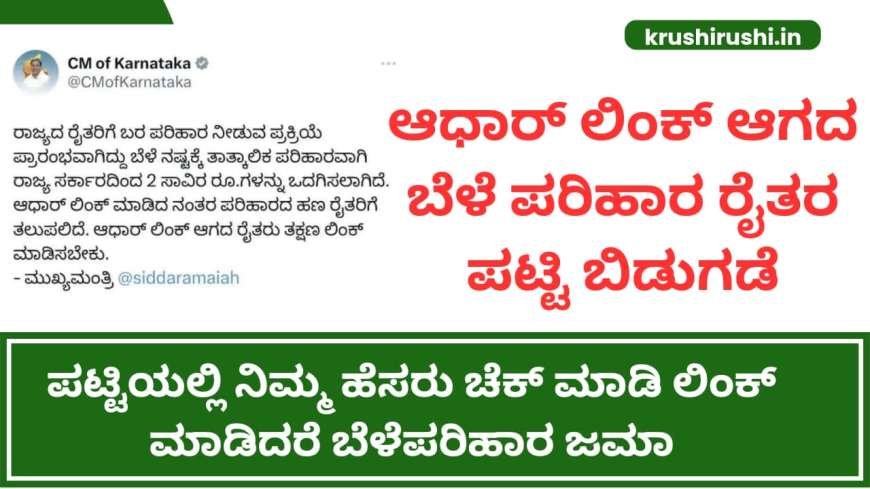 krushirushi.in

CM of Karnataka
@CMofKarnataka

ರಾಜ್ಯದ ರೈತರಿಗೆ ಬರ ಪರಿಹಾರ ನೀಡುವ ಪ್ರಕ್ರಿಯೆ ಪ್ರಾರಂಭವಾಗಿದ್ದು ಬೆಳೆ ನಷ್ಟಕ್ಕೆ ತಾತ್ಕಾಲಿಕ ಪರಿಹಾರವಾಗಿ ರಾಜ್ಯ ಸರ್ಕಾರದಿಂದ 2 ಸಾವಿರ ರೂ.ಗಳನ್ನು ಒದಗಿಸಲಾಗಿದೆ. ಆಧಾರ್ ಲಿಂಕ್ ಮಾಡಿದ ನಂತರ ಪರಿಹಾರದ ಹಣ ರೈತರಿಗೆ ತಲುಪಲಿದೆ. ಆಧಾರ್ ಲಿಂಕ್ ಆಗದ ರೈತರು ತಕ್ಷಣ ಲಿಂಕ್ ಮಾಡಿಸಬೇಕು.
- ಮುಖ್ಯಮಂತ್ರಿ @siddaramaiah

ಆಧಾರ್ ಲಿಂಕ್ ಆಗದ ಬೆಳೆ ಪರಿಹಾರ ರೈತರ ಪಟ್ಟಿ ಬಿಡುಗಡೆ

ಪಟ್ಟಿಯಲ್ಲಿ ನಿಮ್ಮ ಹೆಸರು ಚೆಕ್ ಮಾಡಿ ಲಿಂಕ್ ಮಾಡಿದರೆ ಬೆಳೆಪರಿಹಾರ ಜಮಾ